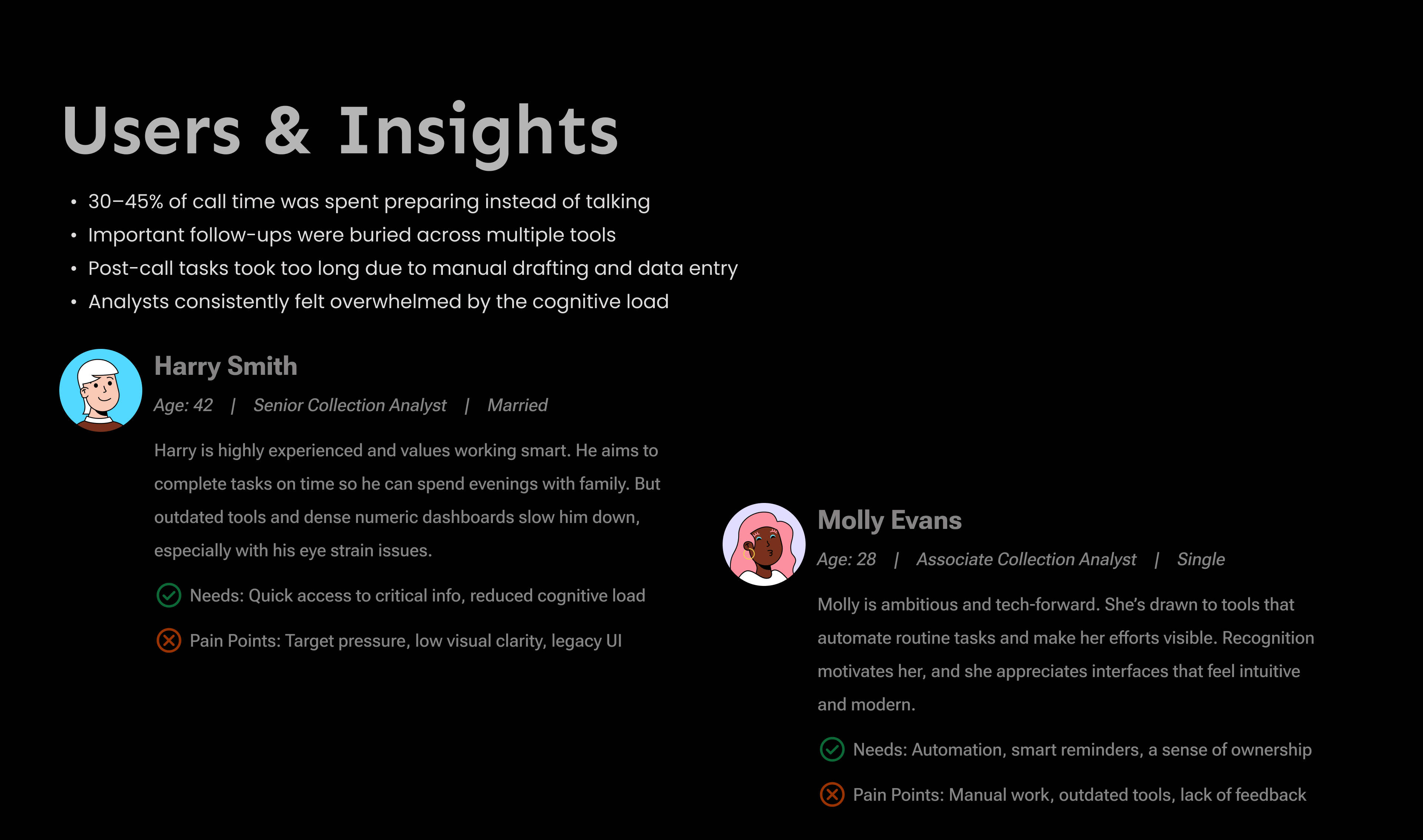 Users & Insights

• 30–45% of call time was spent preparing instead of talking
• Important follow-ups were buried across multiple tools
• Post-call tasks took too long due to manual drafting and data entry
• Analysts consistently felt overwhelmed by the cognitive load

Harry Smith

Age: 42 | Senior Collection Analyst | Married

Harry is highly experienced and values working smart. He aims to complete tasks on time so he can spend evenings with family. But outdated tools and dense numeric dashboards slow him down, especially with his eye strain issues.

Needs: Quick access to critical info, reduced cognitive load

Pain Points: Target pressure, low visual clarity, legacy UI

Molly Evans

Age: 28 | Associate Collection Analyst | Single

Molly is ambitious and tech-forward. She's drawn to tools that automate routine tasks and make her efforts visible. Recognition motivates her, and she appreciates interfaces that feel intuitive and modern.

Needs: Automation, smart reminders, a sense of ownership

Pain Points: Manual work, outdated tools, lack of feedback